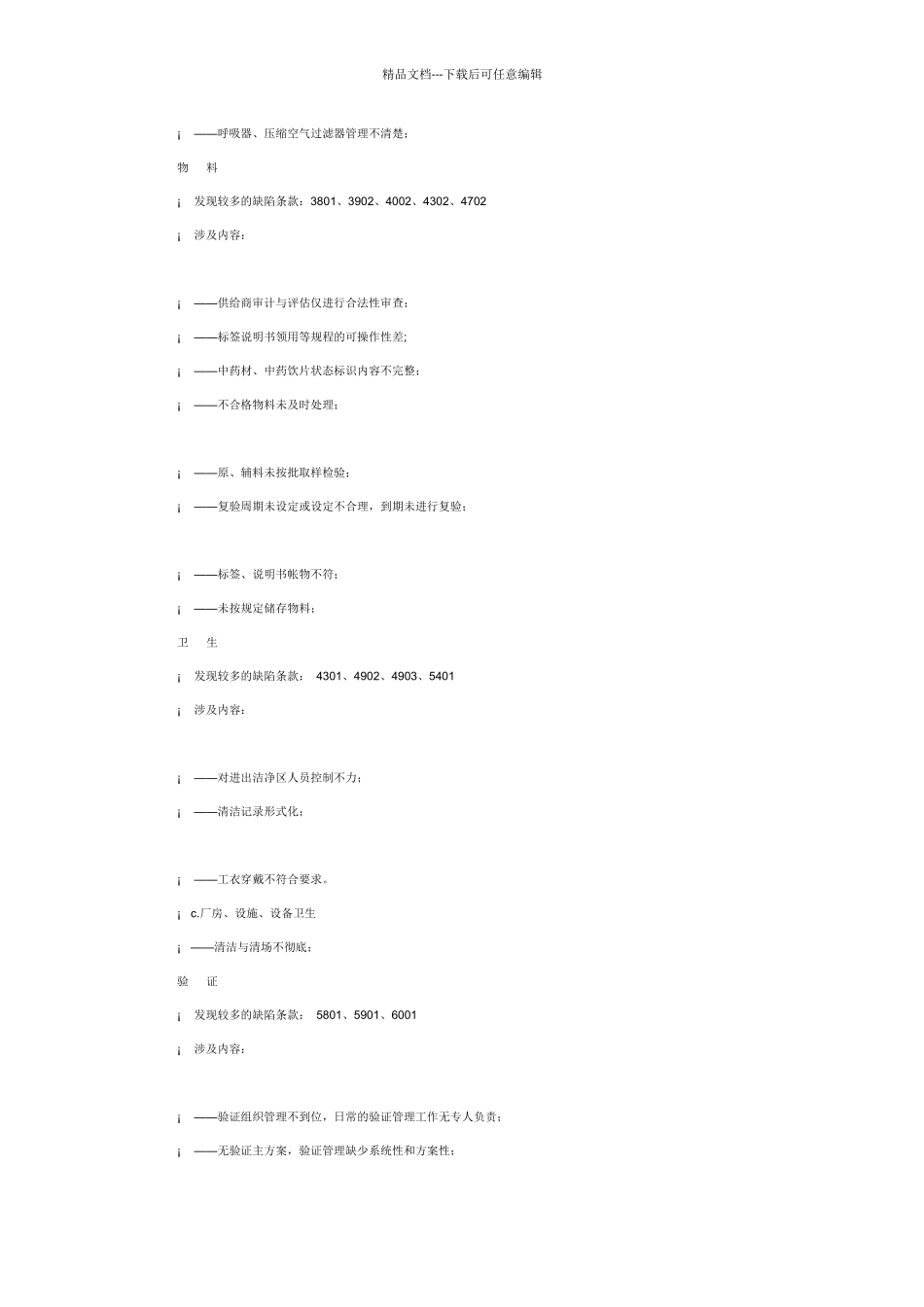 精品文档---下载后可任意编辑

¡ ——呼吸器、压缩空气过滤器管理不清楚；

物　料

¡ 发现较多的缺陷条款：3801、3902、4002、4302、4702

¡ 涉及内容：

¡ ——供给商审计与评估仅进行合法性审查；

¡ ——标签说明书领用等规程的可操作性差；

¡ ——中药材、中药饮片状态标识内容不完整；

¡ ——不合格物料未及时处理；

¡ ——原、辅料未按批取样检验；

¡ ——复验周期未设定或设定不合理，到期未进行复验；

¡ ——标签、说明书帐物不符；

¡ ——未按规定储存物料；

卫　生

¡ 发现较多的缺陷条款： 4301、4902、4903、5401

¡ 涉及内容：

¡ ——对进出洁净区人员控制不力；

¡ ——清洁记录形式化；

¡ ——工衣穿戴不符合要求。

¡ c.厂房、设施、设备卫生

¡ ——清洁与清场不彻底；

验　证

¡ 发现较多的缺陷条款： 5801、5901、6001

¡ 涉及内容：

¡ ——验证组织管理不到位，日常的验证管理工作无专人负责；

¡ ——无验证主方案，验证管理缺少系统性和方案性；